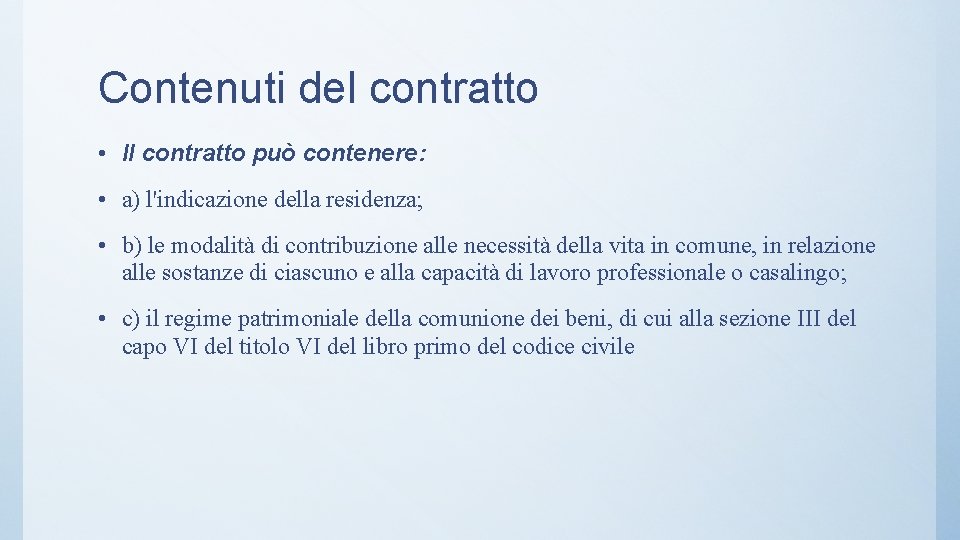 Contenuti del contratto

• Il contratto può contenere:

• a) l'indicazione della residenza;

• b) le modalità di contribuzione alle necessità della vita in comune, in relazione alle sostanze di ciascuno e alla capacità di lavoro professionale o casalingo;

• c) il regime patrimoniale della comunione dei beni, di cui alla sezione III del capo VI del titolo VI del libro primo del codice civile